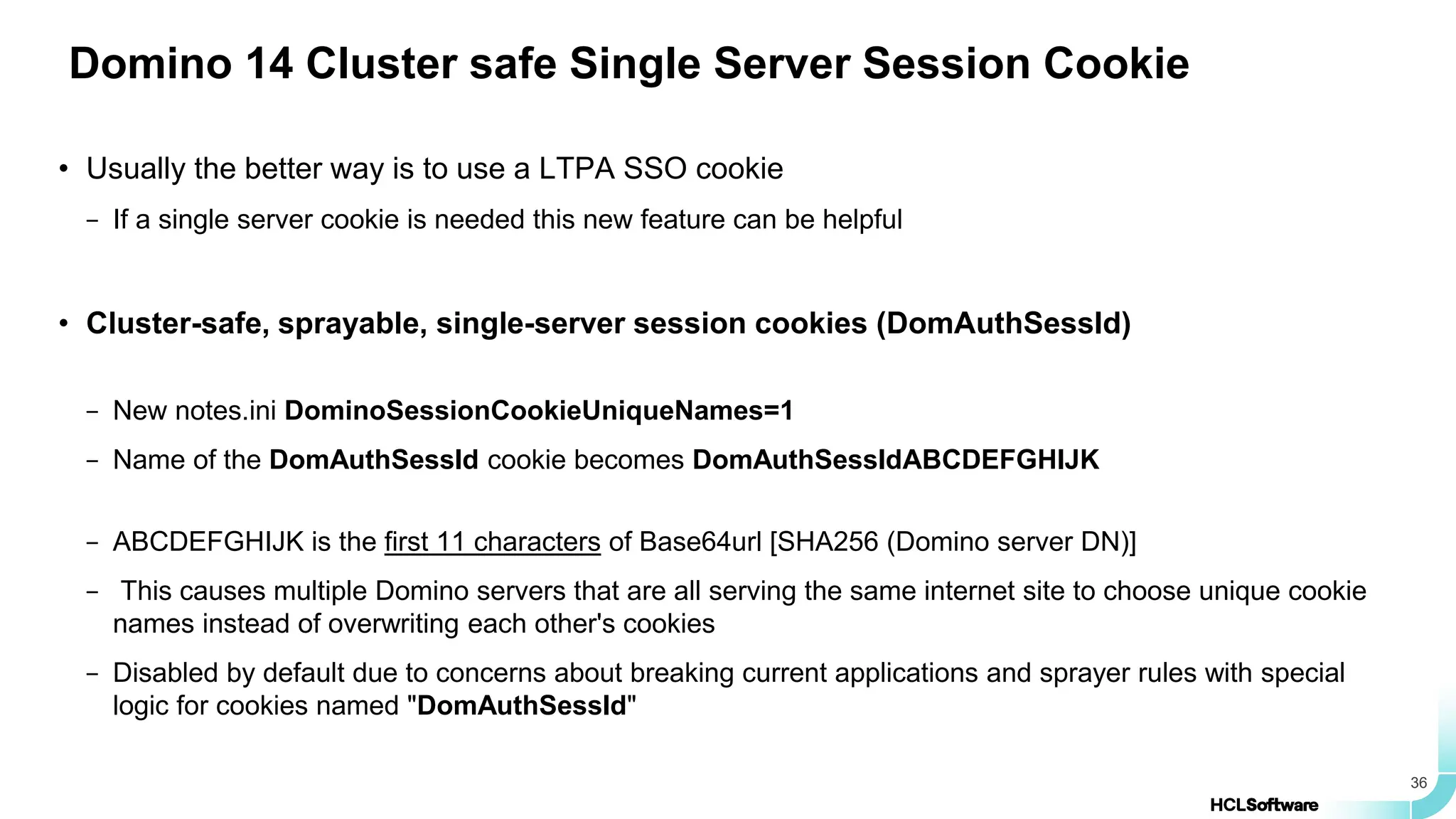 Domino 14 Cluster safe Single Server Session Cookie

• Usually the better way is to use a LTPA SSO cookie

- If a single server cookie is needed this new feature can be helpful

• Cluster-safe, sprayable, single-server session cookies (DomAuthSessId)

- New notes.ini DominoSessionCookieUniqueNames=1

- Name of the DomAuthSessId cookie becomes DomAuthSessIdABCDEFGHIJK

- ABCDEFGHIJK is the first 11 characters of Base64url [SHA256 (Domino server DN)]

- This causes multiple Domino servers that are all serving the same internet site to choose unique cookie names instead of overwriting each other's cookies

- Disabled by default due to concerns about breaking current applications and sprayer rules with special logic for cookies named "DomAuthSessId"

36

HCLSoftware